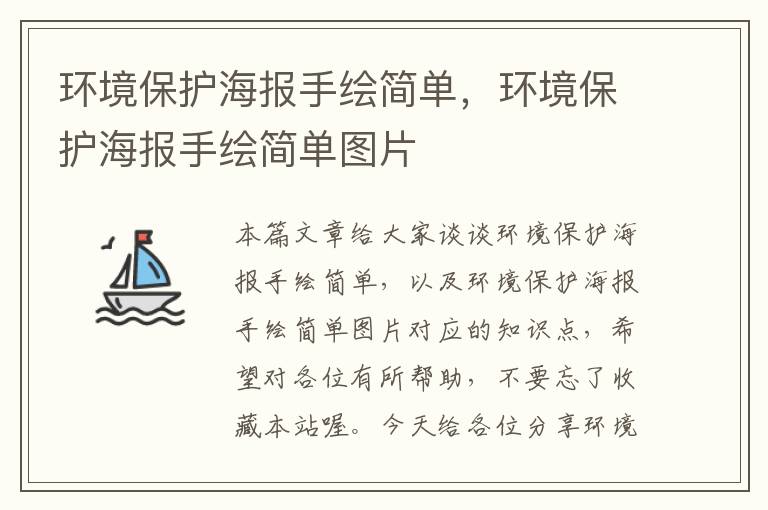 环境保护海报手绘简单，环境保护海报手绘简单图片

本篇文章给大家谈谈环境保护海报手绘简单，以及环境保护海报手绘简单图片对应的知识点，希望对各位有所帮助，不要忘了收藏本站喔。今天给各位分享环境